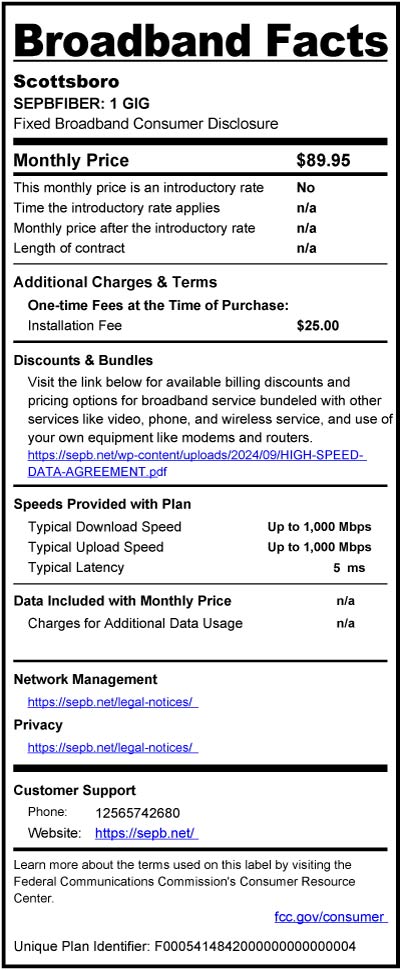 Broadband Facts

Scottsboro
SEPBFIBER: 1 GIG
Fixed Broadband Consumer Disclosure

| Monthly Price | $89.95 |
|---|---|
| This monthly price is an introductory rate | No |
| Time the introductory rate applies | n/a |
| Monthly price after the introductory rate | n/a |
| Length of contract | n/a |

Additional Charges & Terms

One-time Fees at the Time of Purchase:

| Installation Fee | $25.00 |
|---|---|

Discounts & Bundles

Visit the link below for available billing discounts and pricing options for broadband service bundeled with other services like video, phone, and wireless service, and use of your own equipment like modems and routers.
https://sepb.net/wp-content/uploads/2024/09/HIGH-SPEED-DATA-AGREEMENT.pdf

Speeds Provided with Plan

| Typical Download Speed | Up to 1,000 Mbps |
|---|---|
| Typical Upload Speed | Up to 1,000 Mbps |
| Typical Latency | 5 ms |

| Data Included with Monthly Price | n/a |
|---|---|
| Charges for Additional Data Usage | n/a |

Network Management
https://sepb.net/legal-notices/

Privacy
https://sepb.net/legal-notices/

Customer Support
Phone: 12565742680
Website: https://sepb.net/

Learn more about the terms used on this label by visiting the Federal Communications Commission's Consumer Resource Center.

fcc.gov/consumer

Unique Plan Identifier: F0005414842000000000000004